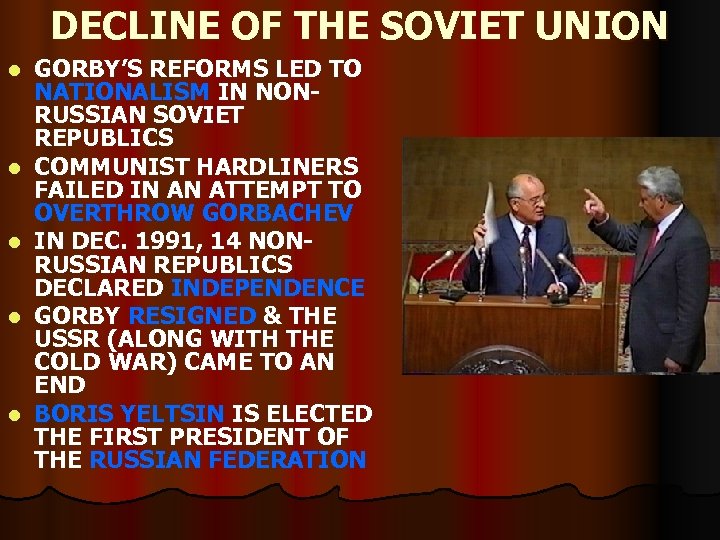 DECLINE OF THE SOVIET UNION

- GORBY'S REFORMS LED TO NATIONALISM IN NON-RUSSIAN SOVIET REPUBLICS
- COMMUNIST HARDLINERS FAILED IN AN ATTEMPT TO OVERTHROW GORBACHEV
- IN DEC. 1991, 14 NON-RUSSIAN REPUBLICS DECLARED INDEPENDENCE
- GORBY RESIGNED & THE USSR (ALONG WITH THE COLD WAR) CAME TO AN END
- BORIS YELTSIN IS ELECTED THE FIRST PRESIDENT OF THE RUSSIAN FEDERATION